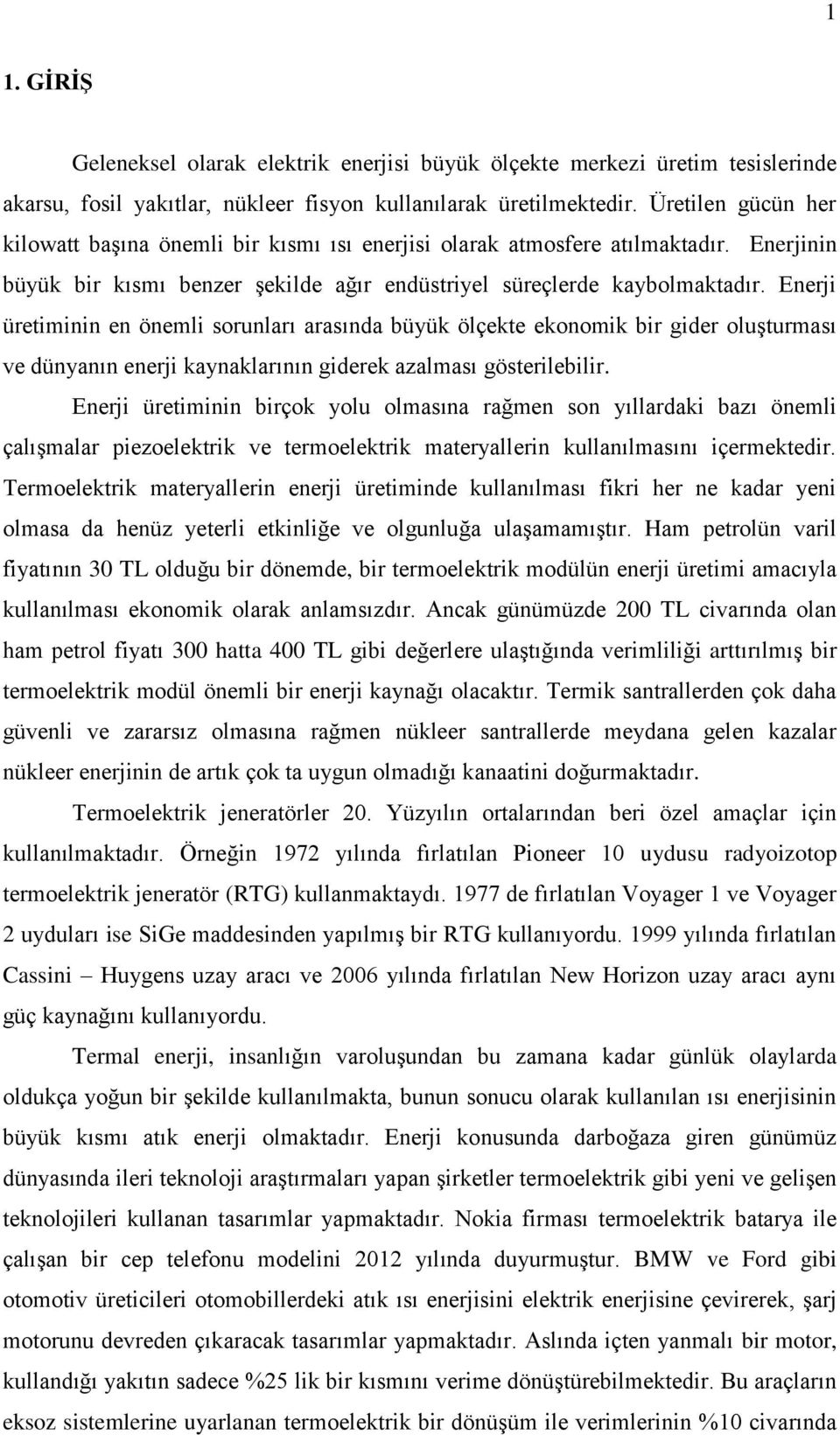 1

1. GİRİŞ

Geleneksel olarak elektrik enerjisi büyük ölçekte merkezi üretim tesislerinde akarsu, fosil yakıtlar, nükleer fisyon kullanılarak üretilmektedir. Üretilen gücün her kilowatt başına önemli bir kısmı ısı enerjisi olarak atmosfere atılmaktadır. Enerjinin büyük bir kısmı benzer şekilde ağır endüstriyel süreçlerde kaybolmaktadır. Enerji üretiminin en önemli sorunları arasında büyük ölçekte ekonomik bir gider oluşturması ve dünyanın enerji kaynaklarının giderek azalması gösterilebilir.

Enerji üretiminin birçok yolu olmasına rağmen son yıllardaki bazı önemli çalışmalar piezoelektrik ve termoelektrik materyallerin kullanılmasını içermektedir. Termoelektrik materyallerin enerji üretiminde kullanılması fikri her ne kadar yeni olmasa da henüz yeterli etkinliğe ve olgunluğa ulaşamamıştır. Ham petrolün varil fiyatının 30 TL olduğu bir dönemde, bir termoelektrik modülün enerji üretimi amacıyla kullanılması ekonomik olarak anlamsızdır. Ancak günümüzde 200 TL civarında olan ham petrol fiyatı 300 hatta 400 TL gibi değerlere ulaştığında verimliliği arttırılmış bir termoelektrik modül önemli bir enerji kaynağı olacaktır. Termik santrallerden çok daha güvenli ve zararsız olmasına rağmen nükleer santrallerde meydana gelen kazalar nükleer enerjinin de artık çok ta uygun olmadığı kanaatini doğurmaktadır.

Termoelektrik jeneratörler 20. Yüzyılın ortalarından beri özel amaçlar için kullanılmaktadır. Örneğin 1972 yılında fırlatılan Pioneer 10 uydusu radyoizotop termoelektrik jeneratör (RTG) kullanmaktaydı. 1977 de fırlatılan Voyager 1 ve Voyager 2 uyduları ise SiGe maddesinden yapılmış bir RTG kullanıyordu. 1999 yılında fırlatılan Cassini – Huygens uzay aracı ve 2006 yılında fırlatılan New Horizon uzay aracı aynı güç kaynağını kullanıyordu.

Termal enerji, insanlığın varoluşundan bu zamana kadar günlük olaylarda oldukça yoğun bir şekilde kullanılmakta, bunun sonucu olarak kullanılan ısı enerjisinin büyük kısmı atık enerji olmaktadır. Enerji konusunda darboğaza giren günümüz dünyasında ileri teknoloji araştırmaları yapan şirketler termoelektrik gibi yeni ve gelişen teknolojileri kullanan tasarımlar yapmaktadır. Nokia firması termoelektrik batarya ile çalışan bir cep telefonu modelini 2012 yılında duyurmuştur. BMW ve Ford gibi otomotiv üreticileri otomobillerdeki atık ısı enerjisini elektrik enerjisine çevirerek, şarj motorunu devreden çıkaracak tasarımlar yapmaktadır. Aslında içten yanmalı bir motor, kullandığı yakıtın sadece %25 lik bir kısmını verime dönüştürebilmektedir. Bu araçların eksoz sistemlerine uyarlanan termoelektrik bir dönüşüm ile verimlerinin %10 civarında